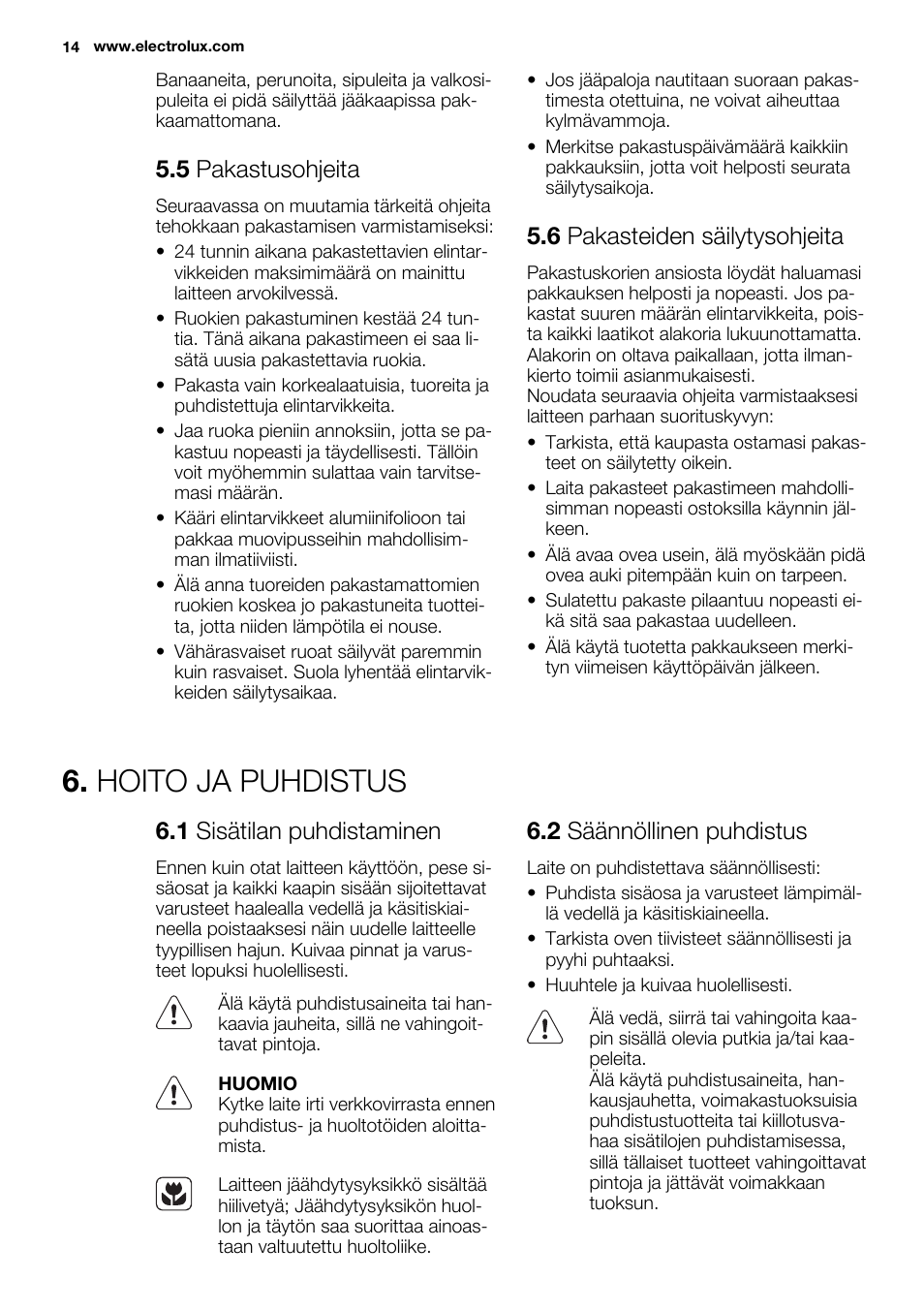 14 www.electrolux.com

Banaaneita, perunoita, sipuleita ja valkosipuleita ei pidä säilyttää jääkaapissa pakkaamattomana.

5.5 Pakastusohjeita

Seuraavassa on muutamia tärkeitä ohjeita tehokkaan pakastamisen varmistamiseksi:
• 24 tunnin aikana pakastettavien elintarvikkeiden maksimimäärä on mainittu laitteen arvokilvessä.
• Ruokien pakastuminen kestää 24 tuntia. Tänä aikana pakastimeen ei saa lisätä uusia pakastettavia ruokia.
• Pakasta vain korkealaatuisia, tuoreita ja puhdistettuja elintarvikkeita.
• Jaa ruoka pieniin annoksiin, jotta se pakastuu nopeasti ja täydellisesti. Tällöin voit myöhemmin sulattaa vain tarvitsemasi määrän.
• Kääri elintarvikkeet alumiinifolioon tai pakkaa muovipusseihin mahdollisimman ilmatiiviisti.
• Älä anna tuoreiden pakastamattomien ruokien koskea jo pakastuneita tuotteita, jotta niiden lämpötila ei nouse.
• Vähärasvaiset ruoat säilyvät paremmin kuin rasvaiset. Suola lyhentää elintarvikkeiden säilytysaikaa.
• Jos jääpaloja nautitaan suoraan pakastimesta otettuina, ne voivat aiheuttaa kylmävammoja.
• Merkitse pakastuspäivämäärä kaikkiin pakkauksiin, jotta voit helposti seurata säilytysaikoja.

5.6 Pakasteiden säilytysohjeita

Pakastuskorien ansiosta löydät haluamasi pakkauksen helposti ja nopeasti. Jos pakastat suuren määrän elintarvikkeita, poista kaikki laatikot alakoria lukuunottamatta. Alakorin on oltava paikallaan, jotta ilmankierto toimii asianmukaisesti.
Noudata seuraavia ohjeita varmistaaksesi laitteen parhaan suorituskyvyn:
• Tarkista, että kaupasta ostamasi pakasteet on säilytetty oikein.
• Laita pakasteet pakastimeen mahdollisimman nopeasti ostoksilla käynnin jälkeen.
• Älä avaa ovea usein, älä myöskään pidä ovea auki pitempään kuin on tarpeen.
• Sulatettu pakaste pilaantuu nopeasti eikä sitä saa pakastaa uudelleen.
• Älä käytä tuotetta pakkaukseen merkityn viimeisen käyttöpäivän jälkeen.

6. HOITO JA PUHDISTUS

6.1 Sisätilan puhdistaminen

Ennen kuin otat laitteen käyttöön, pese sisäosat ja kaikki kaapin sisään sijoitettavat varusteet haalealla vedellä ja käsitiskiaineella poistaaksesi näin uudelle laitteelle tyypillisen hajun. Kuivaa pinnat ja varusteet lopuksi huolellisesti.

Älä käytä puhdistusaineita tai hankaavia jauheita, sillä ne vahingoittavat pintoja.

HUOMIO
Kytke laite irti verkkovirrasta ennen puhdistus- ja huoltotöiden aloittamista.

Laitteen jäähdytysyksikkö sisältää hiilivetyä; Jäähdytysyksikön huollon ja täytön saa suorittaa ainoastaan valtuutettu huoltoliike.

6.2 Säännöllinen puhdistus

Laite on puhdistettava säännöllisesti:
• Puhdista sisäosa ja varusteet lämpimällä vedellä ja käsitiskiaineella.
• Tarkista oven tiivisteet säännöllisesti ja pyyhi puhtaaksi.
• Huuhtele ja kuivaa huolellisesti.

Älä vedä, siirrä tai vahingoita kaapin sisällä olevia putkia ja/tai kaapeleita.
Älä käytä puhdistusaineita, hankausjauhetta, voimakastuoksuisia puhdistustuotteita tai kiillotusvahaa sisätilojen puhdistamisessa, sillä tällaiset tuotteet vahingoittavat pintoja ja jättävät voimakkaan tuoksun.